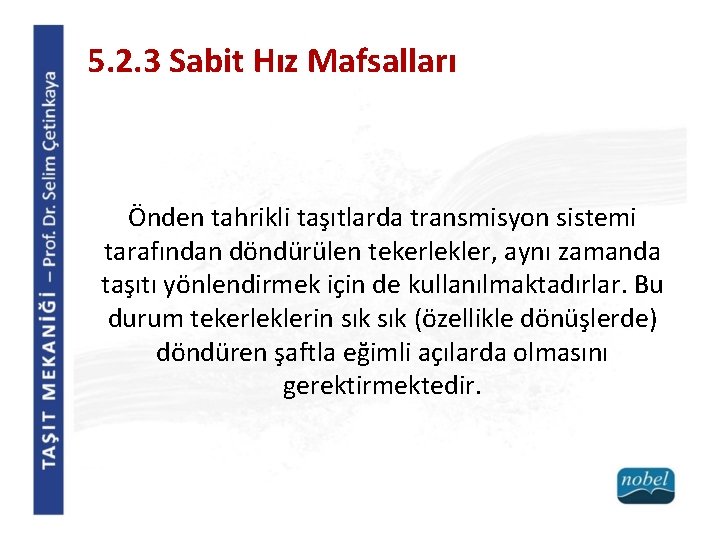 TAŞIT MEKANİĞİ – Prof. Dr. Selim Çetinkaya

5.2.3 Sabit Hız Mafsalları

Önden tahrikli taşıtlarda transmisyon sistemi tarafından döndürülen tekerlekler, aynı zamanda taşıtı yönlendirmek için de kullanılmaktadırlar. Bu durum tekerleklerin sık sık (özellikle dönüşlerde) döndüren şaftla eğimli açılarda olmasını gerektirmektedir.

nobel